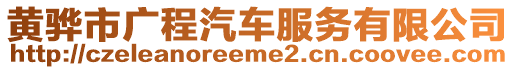 黄骅市广程汽车服务有限公司
http://czeleanoreeme2.cn.coovee.com